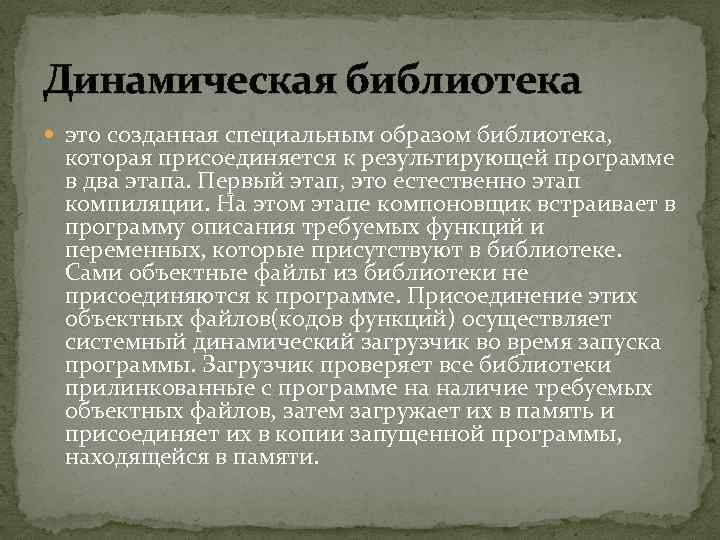 Динамическая библиотека

это созданная специальным образом библиотека, которая присоединяется к результирующей программе в два этапа. Первый этап, это естественно этап компиляции. На этом этапе компоновщик встраивает в программу описания требуемых функций и переменных, которые присутствуют в библиотеке. Сами объектные файлы из библиотеки не присоединяются к программе. Присоединение этих объектных файлов(кодов функций) осуществляет системный динамический загрузчик во время запуска программы. Загрузчик проверяет все библиотеки прилинкованные с программе на наличие требуемых объектных файлов, затем загружает их в память и присоединяет их в копии запущенной программы, находящейся в памяти.